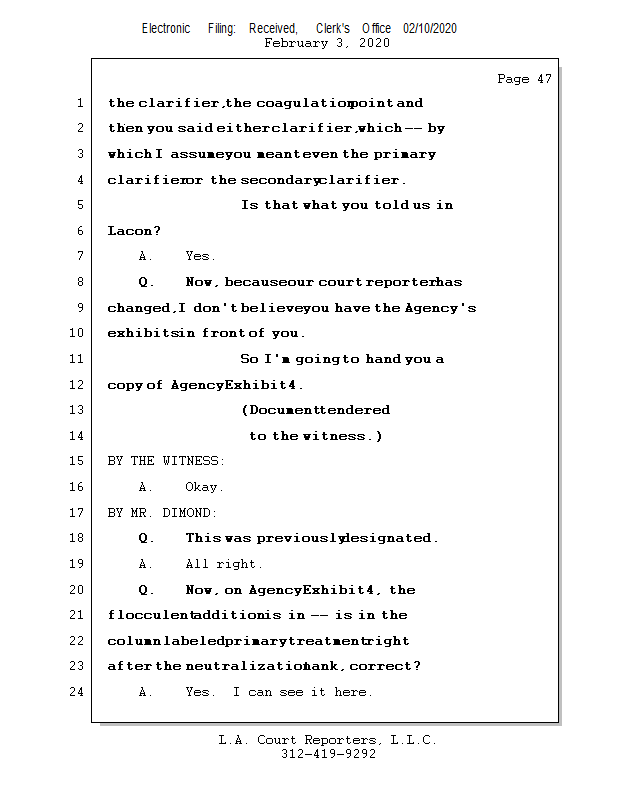 Electronic Filing: Received, Clerk's Office 02/10/2020
February 3, 2020

Page 47

1 the clarifier, the coagulation point and
2 then you said either clarifier, which -- by
3 which I assume you meant even the primary
4 clarifier or the secondary clarifier.
5 Is that what you told us in
6 Lacon?
7 A. Yes.
8 Q. Now, because our court reporter has
9 changed, I don't believe you have the Agency's
10 exhibits in front of you.
11 So I'm going to hand you a
12 copy of Agency Exhibit 4.
13 (Document tendered
14 to the witness.)
15 BY THE WITNESS:
16 A. Okay.
17 BY MR. DIMOND:
18 Q. This was previously designated.
19 A. All right.
20 Q. Now, on Agency Exhibit 4, the
21 flocculent addition is in -- is in the
22 column labeled primary treatment right
23 after the neutralization tank, correct?
24 A. Yes. I can see it here.

L.A. Court Reporters, L.L.C.
312-419-9292